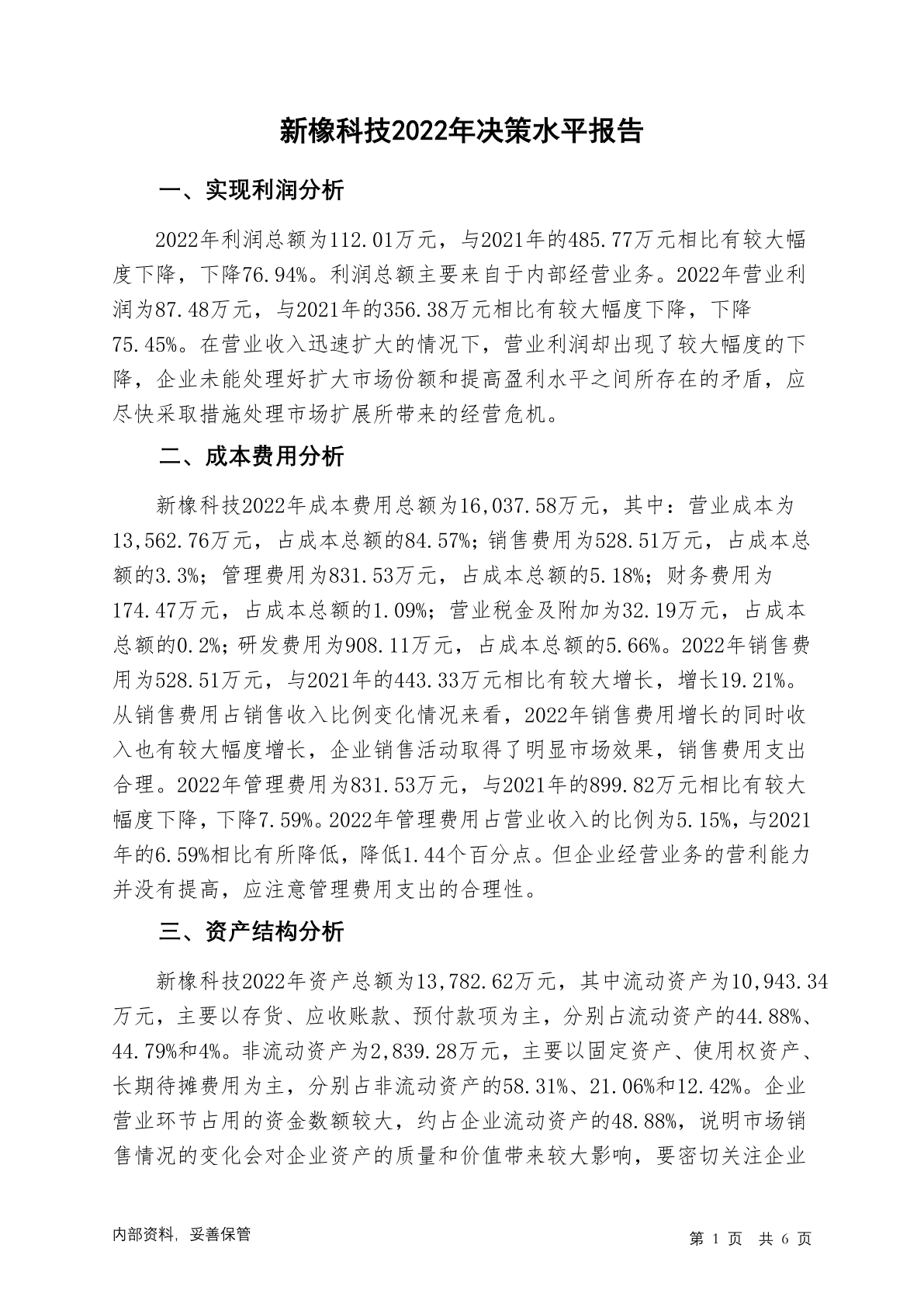 新橡科技2022年决策水平报告

一、实现利润分析

2022年利润总额为112.01万元，与2021年的485.77万元相比有较大幅度下降，下降76.94%。利润总额主要来自于内部经营业务。2022年营业利润为87.48万元，与2021年的356.38万元相比有较大幅度下降，下降75.45%。在营业收入迅速扩大的情况下，营业利润却出现了较大幅度的下降，企业未能处理好扩大市场份额和提高盈利水平之间所存在的矛盾，应尽快采取措施处理市场扩展所带来的经营危机。

二、成本费用分析

新橡科技2022年成本费用总额为16,037.58万元，其中：营业成本为13,562.76万元，占成本总额的84.57%；销售费用为528.51万元，占成本总额的3.3%；管理费用为831.53万元，占成本总额的5.18%；财务费用为174.47万元，占成本总额的1.09%；营业税金及附加为32.19万元，占成本总额的0.2%；研发费用为908.11万元，占成本总额的5.66%。2022年销售费用为528.51万元，与2021年的443.33万元相比有较大增长，增长19.21%。从销售费用占销售收入比例变化情况来看，2022年销售费用增长的同时收入也有较大幅度增长，企业销售活动取得了明显市场效果，销售费用支出合理。2022年管理费用为831.53万元，与2021年的899.82万元相比有较大幅度下降，下降7.59%。2022年管理费用占营业收入的比例为5.15%，与2021年的6.59%相比有所降低，降低1.44个百分点。但企业经营业务的营利能力并没有提高，应注意管理费用支出的合理性。

三、资产结构分析

新橡科技2022年资产总额为13,782.62万元，其中流动资产为10,943.34万元，主要以存货、应收账款、预付款项为主，分别占流动资产的44.88%、44.79%和4%。非流动资产为2,839.28万元，主要以固定资产、使用权资产、长期待摊费用为主，分别占非流动资产的58.31%、21.06%和12.42%。企业营业环节占用的资金数额较大，约占企业流动资产的48.88%，说明市场销售情况的变化会对企业资产的质量和价值带来较大影响，要密切关注企业

内部资料，妥善保管

第 1 页 共 6 页